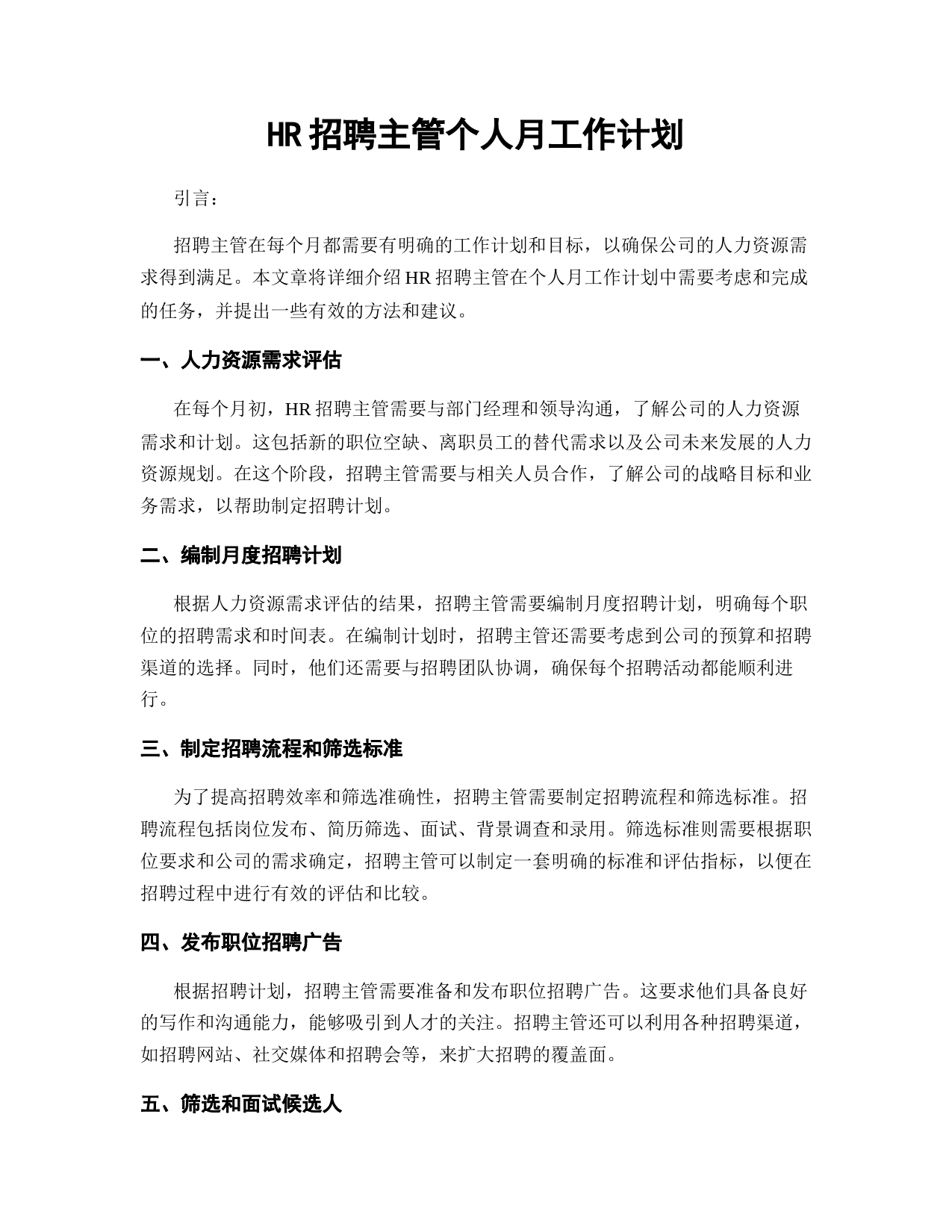 HR 招聘主管个人月工作计划

引言：

招聘主管在每个月都需要有明确的工作计划和目标，以确保公司的人力资源需求得到满足。本文章将详细介绍 HR 招聘主管在个人月工作计划中需要考虑和完成的任务，并提出一些有效的方法和建议。

一、人力资源需求评估

在每个月初，HR 招聘主管需要与部门经理和领导沟通，了解公司的人力资源需求和计划。这包括新的职位空缺、离职员工的替代需求以及公司未来发展的人力资源规划。在这个阶段，招聘主管需要与相关人员合作，了解公司的战略目标和业务需求，以帮助制定招聘计划。

二、编制月度招聘计划

根据人力资源需求评估的结果，招聘主管需要编制月度招聘计划，明确每个职位的招聘需求和时间表。在编制计划时，招聘主管还需要考虑到公司的预算和招聘渠道的选择。同时，他们还需要与招聘团队协调，确保每个招聘活动都能顺利进行。

三、制定招聘流程和筛选标准

为了提高招聘效率和筛选准确性，招聘主管需要制定招聘流程和筛选标准。招聘流程包括岗位发布、简历筛选、面试、背景调查和录用。筛选标准则需要根据职位要求和公司的需求确定，招聘主管可以制定一套明确的标准和评估指标，以便在招聘过程中进行有效的评估和比较。

四、发布职位招聘广告

根据招聘计划，招聘主管需要准备和发布职位招聘广告。这要求他们具备良好的写作和沟通能力，能够吸引到人才的关注。招聘主管还可以利用各种招聘渠道，如招聘网站、社交媒体和招聘会等，来扩大招聘的覆盖面。

五、筛选和面试候选人